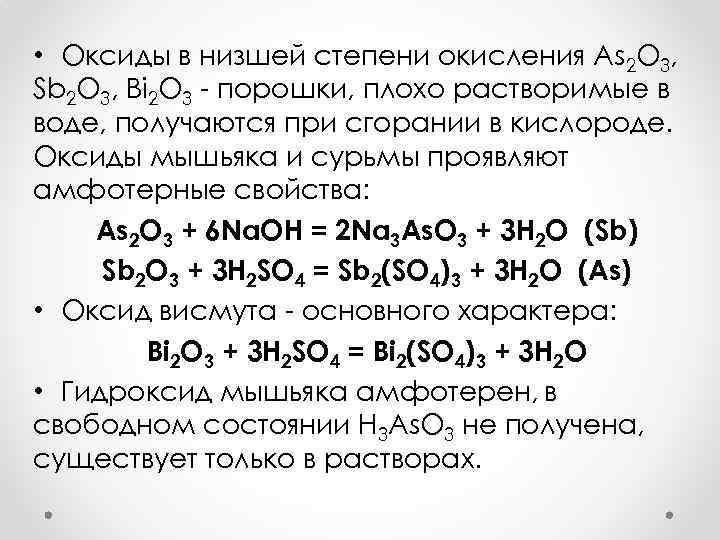 • Оксиды в низшей степени окисления $As_2O_3$, $Sb_2O_3$, $Bi_2O_3$ - порошки, плохо растворимые в воде, получаются при сгорании в кислороде. Оксиды мышьяка и сурьмы проявляют амфотерные свойства:

$As_2O_3 + 6NaOH = 2Na_3AsO_3 + 3H_2O$ (Sb)

$Sb_2O_3 + 3H_2SO_4 = Sb_2(SO_4)_3 + 3H_2O$ (As)

• Оксид висмута - основного характера:

$Bi_2O_3 + 3H_2SO_4 = Bi_2(SO_4)_3 + 3H_2O$

• Гидроксид мышьяка амфотерен, в свободном состоянии $H_3AsO_3$ не получена, существует только в растворах.